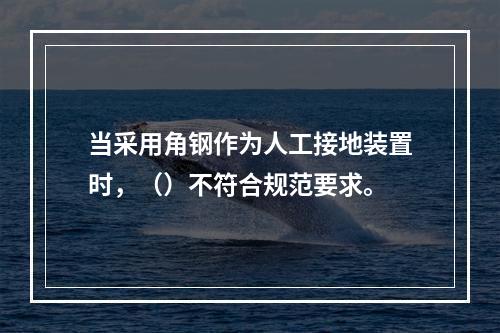 当采用角钢作为人工接地装置时，（）不符合规范要求。